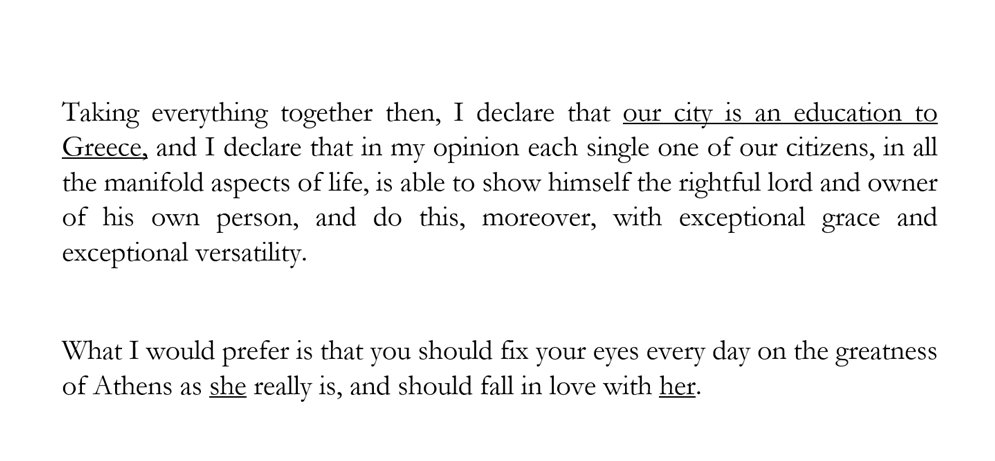 Taking everything together then, I declare that our city is an education to Greece, and I declare that in my opinion each single one of our citizens, in all the manifold aspects of life, is able to show himself the rightful lord and owner of his own person, and do this, moreover, with exceptional grace and exceptional versatility.

What I would prefer is that you should fix your eyes every day on the greatness of Athens as she really is, and should fall in love with her.